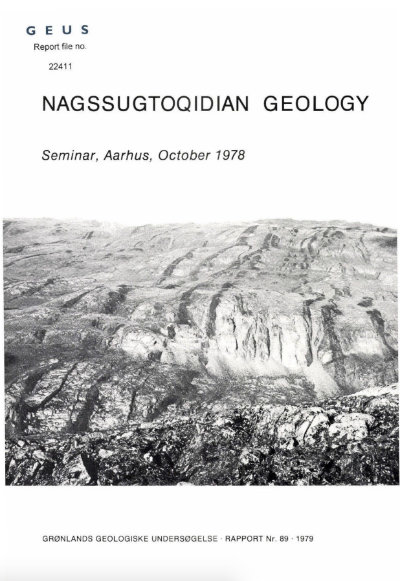 GEUS
Report file no.
22411

NAGSSUGTOQIDIAN GEOLOGY

Seminar, Aarhus, October 1978

GRØNLANDS GEOLOGISKE UNDERSØGELSE · RAPPORT Nr. 89 · 1979